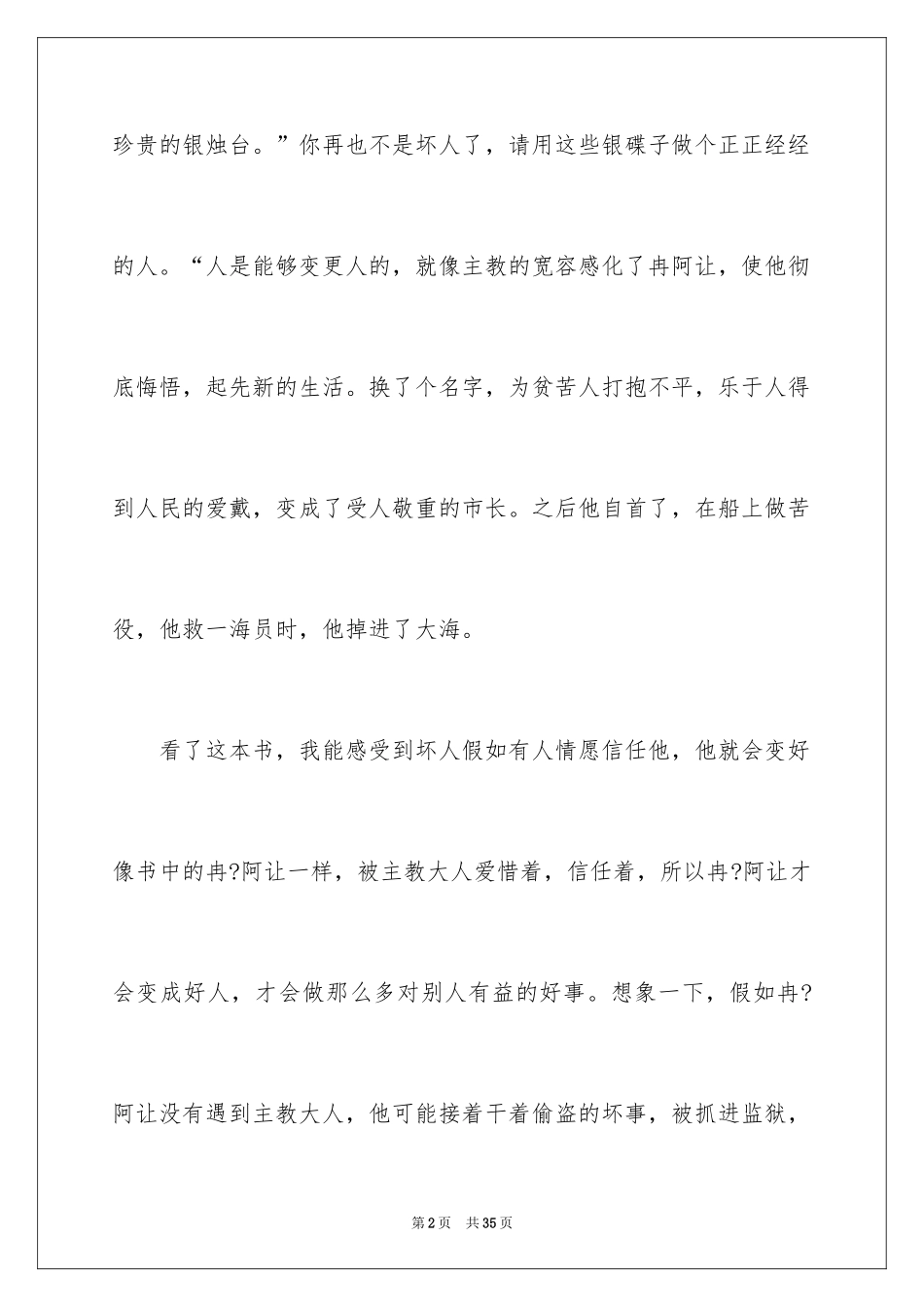 珍贵的银烛台。”你再也不是坏人了，请用这些银碟子做个正正经经的人。“人是能够变更人的，就像主教的宽容感化了冉阿让，使他彻底悔悟，起先新的生活。换了个名字，为贫苦人打抱不平，乐于人得到人民的爱戴，变成了受人敬重的市长。之后他自首了，在船上做苦役，他救一海员时，他掉进了大海。

看了这本书，我能感受到坏人假如有人情愿信任他，他就会变好像书中的冉?阿让一样，被主教大人爱惜着，信任着，所以冉?阿让才会变成好人，才会做那么多对别人有益的好事。想象一下，假如冉?阿让没有遇到主教大人，他可能接着干着偷盗的坏事，被抓进监狱，

第2页 共35页